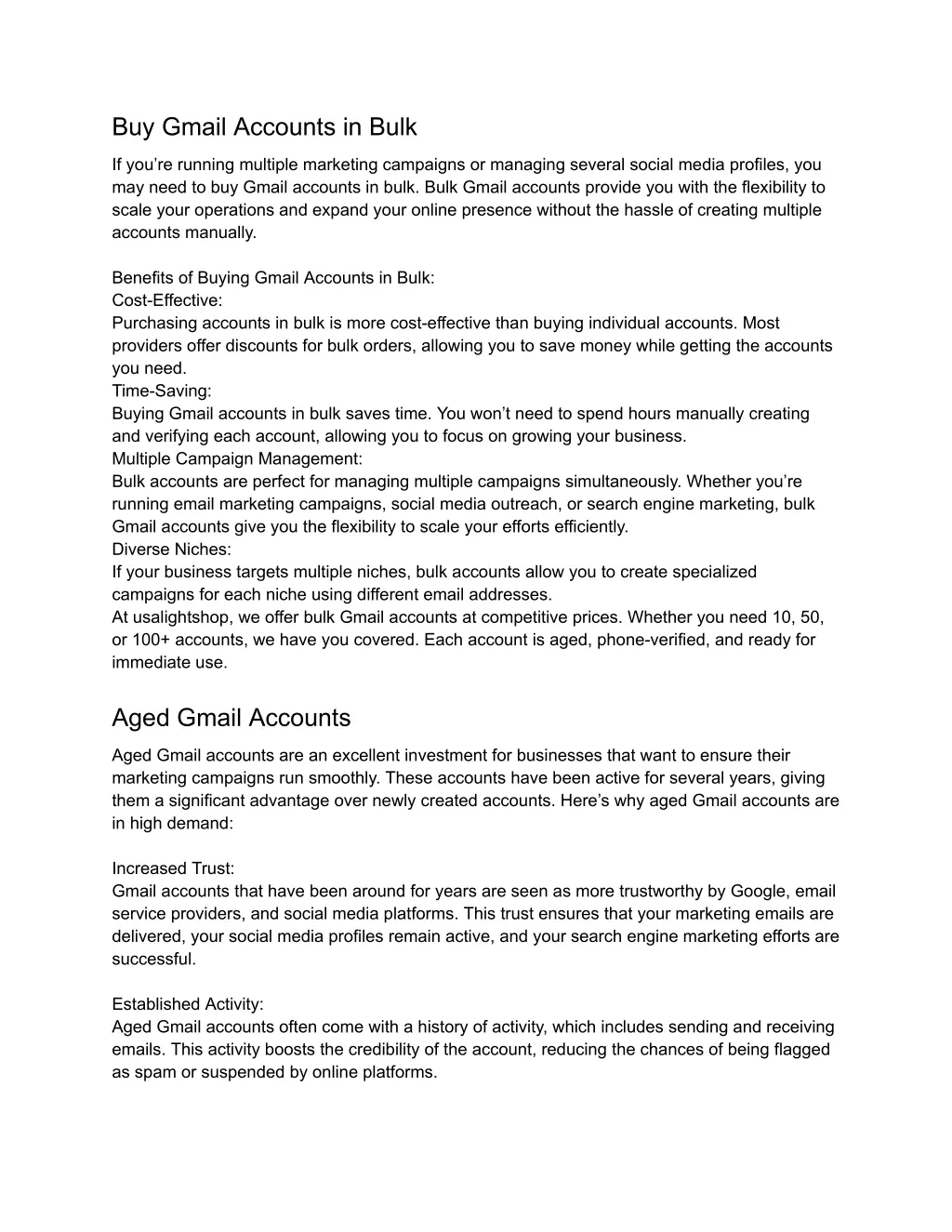 Buy Gmail Accounts in Bulk

If you’re running multiple marketing campaigns or managing several social media profiles, you may need to buy Gmail accounts in bulk. Bulk Gmail accounts provide you with the flexibility to scale your operations and expand your online presence without the hassle of creating multiple accounts manually.

Benefits of Buying Gmail Accounts in Bulk:
Cost-Effective:
Purchasing accounts in bulk is more cost-effective than buying individual accounts. Most providers offer discounts for bulk orders, allowing you to save money while getting the accounts you need.
Time-Saving:
Buying Gmail accounts in bulk saves time. You won’t need to spend hours manually creating and verifying each account, allowing you to focus on growing your business.
Multiple Campaign Management:
Bulk accounts are perfect for managing multiple campaigns simultaneously. Whether you’re running email marketing campaigns, social media outreach, or search engine marketing, bulk Gmail accounts give you the flexibility to scale your efforts efficiently.
Diverse Niches:
If your business targets multiple niches, bulk accounts allow you to create specialized campaigns for each niche using different email addresses.
At usalightshop, we offer bulk Gmail accounts at competitive prices. Whether you need 10, 50, or 100+ accounts, we have you covered. Each account is aged, phone-verified, and ready for immediate use.

Aged Gmail Accounts

Aged Gmail accounts are an excellent investment for businesses that want to ensure their marketing campaigns run smoothly. These accounts have been active for several years, giving them a significant advantage over newly created accounts. Here’s why aged Gmail accounts are in high demand:

Increased Trust:
Gmail accounts that have been around for years are seen as more trustworthy by Google, email service providers, and social media platforms. This trust ensures that your marketing emails are delivered, your social media profiles remain active, and your search engine marketing efforts are successful.

Established Activity:
Aged Gmail accounts often come with a history of activity, which includes sending and receiving emails. This activity boosts the credibility of the account, reducing the chances of being flagged as spam or suspended by online platforms.